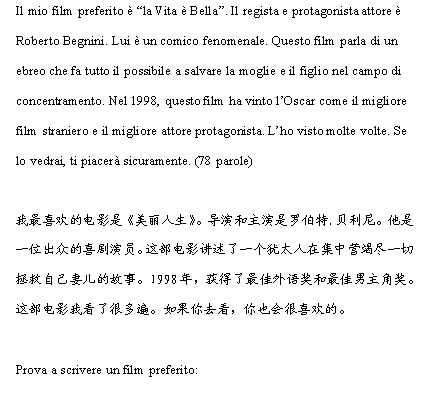 Il mio film preferito è “la Vita è Bella”. Il regista e protagonista attore è Roberto Begnini. Lui è un comico fenomenale. Questo film parla di un ebreo che fa tutto il possibile a salvare la moglie e il figlio nel campo di concentramento. Nel 1998, questo film ha vinto l’Oscar come il migliore film straniero e il migliore attore protagonista. L’ho visto molte volte. Se lo vedrai, ti piacerà sicuramente. (78 parole)

我最喜欢的电影是《美丽人生》。导演和主演是罗伯特.贝利尼。他是一位出众的喜剧演员。这部电影讲述了一个犹太人在集中营竭尽一切拯救自己妻儿的故事。1998年，获得了最佳外语奖和最佳男主角奖。这部电影我看了很多遍。如果你去看，你也会很喜欢的。

Prova a scrivere un film preferito: